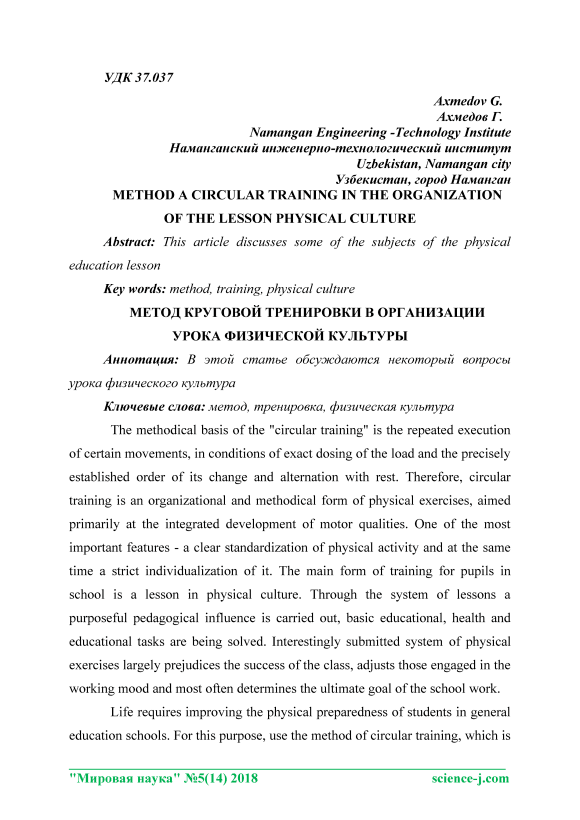 УДК 37.037

Axmedov G.
Ахмедов Г.
Namangan Engineering -Technology Institute
Наманганский инженерно-технологический институт
Uzbekistan, Namangan city
Узбекистан, город Наманган

METHOD A CIRCULAR TRAINING IN THE ORGANIZATION OF THE LESSON PHYSICAL CULTURE

Abstract: This article discusses some of the subjects of the physical education lesson

Key words: method, training, physical culture

МЕТОД КРУГОВОЙ ТРЕНИРОВКИ В ОРГАНИЗАЦИИ УРОКА ФИЗИЧЕСКОЙ КУЛЬТУРЫ

Аннотация: В этой статье обсуждаются некоторый вопросы урока физического культура

Ключевые слова: метод, тренировка, физическая культура

The methodical basis of the "circular training" is the repeated execution of certain movements, in conditions of exact dosing of the load and the precisely established order of its change and alternation with rest. Therefore, circular training is an organizational and methodical form of physical exercises, aimed primarily at the integrated development of motor qualities. One of the most important features - a clear standardization of physical activity and at the same time a strict individualization of it. The main form of training for pupils in school is a lesson in physical culture. Through the system of lessons a purposeful pedagogical influence is carried out, basic educational, health and educational tasks are being solved. Interestingly submitted system of physical exercises largely prejudices the success of the class, adjusts those engaged in the working mood and most often determines the ultimate goal of the school work.

Life requires improving the physical preparedness of students in general education schools. For this purpose, use the method of circular training, which is

"Мировая наука" №5(14) 2018 science-j.com